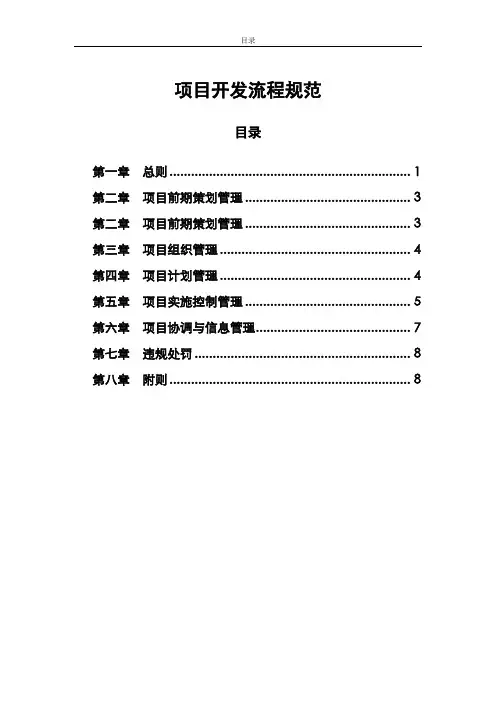 目录

项目开发流程规范

目录

第一章 总则 1
第二章 项目前期策划管理 3
第二章 项目前期策划管理 3
第三章 项目组织管理 4
第四章 项目计划管理 4
第五章 项目实施控制管理 5
第六章 项目协调与信息管理 7
第七章 违规处罚 8
第八章 附则 8